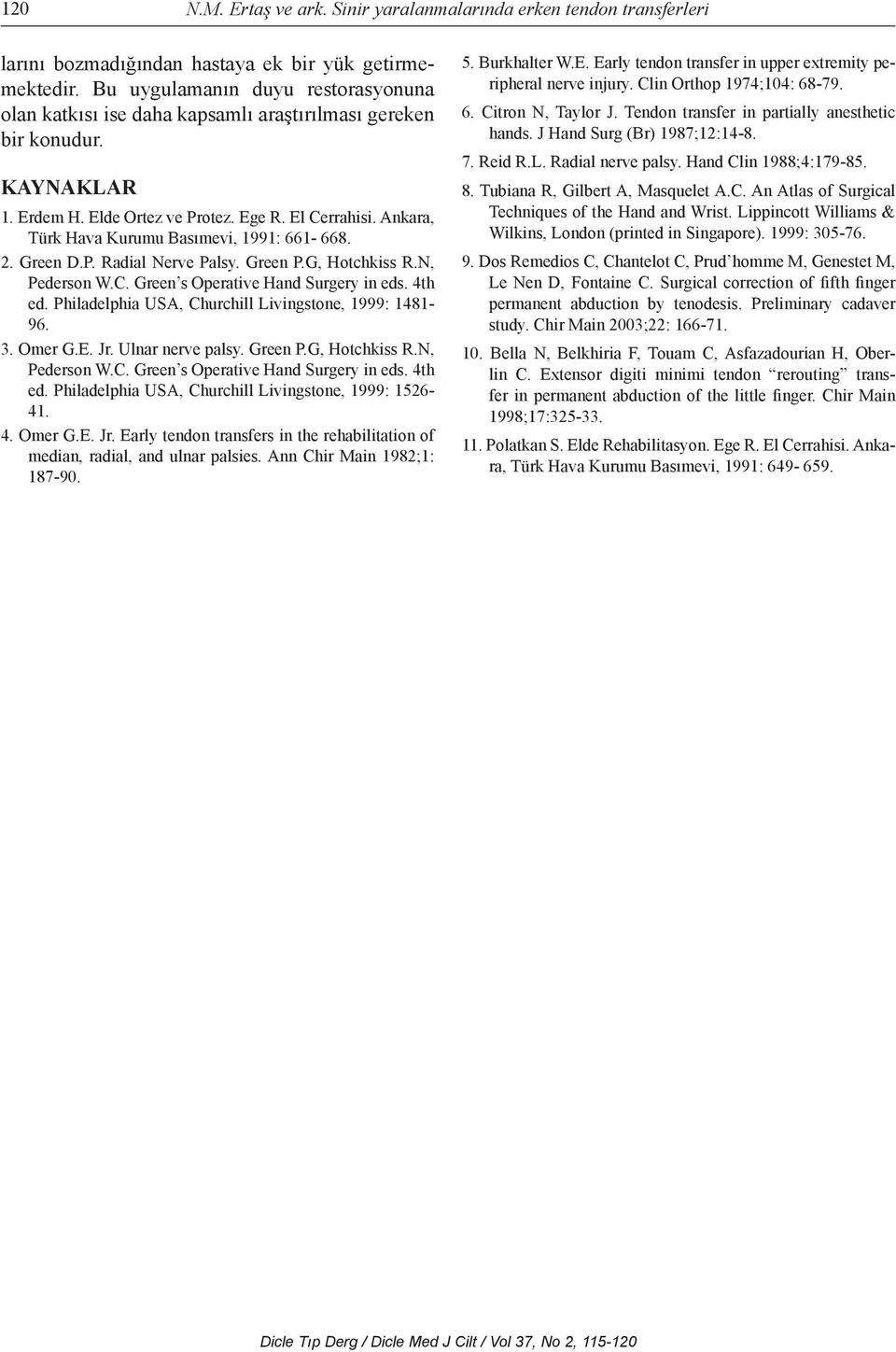 120 N.M. Ertaş ve ark. Sinir yaralanmalarında erken tendon transferleri

larını bozmadığından hastaya ek bir yük getirmemektedir. Bu uygulamanın duyu restorasyonuna olan katkısı ise daha kapsamlı araştırılması gereken bir konudur.

KAYNAKLAR

1. Erdem H. Elde Ortez ve Protez. Ege R. El Cerrahisi. Ankara, Türk Hava Kurumu Basımevi, 1991: 661- 668.

2. Green D.P. Radial Nerve Palsy. Green P.G, Hotchkiss R.N, Pederson W.C. Green's Operative Hand Surgery in eds. 4th ed. Philadelphia USA, Churchill Livingstone, 1999: 1481-96.

3. Omer G.E. Jr. Ulnar nerve palsy. Green P.G, Hotchkiss R.N, Pederson W.C. Green's Operative Hand Surgery in eds. 4th ed. Philadelphia USA, Churchill Livingstone, 1999: 1526-41.

4. Omer G.E. Jr. Early tendon transfers in the rehabilitation of median, radial, and ulnar palsies. Ann Chir Main 1982;1: 187-90.

5. Burkhalter W.E. Early tendon transfer in upper extremity peripheral nerve injury. Clin Orthop 1974;104: 68-79.

6. Citron N, Taylor J. Tendon transfer in partially anesthetic hands. J Hand Surg (Br) 1987;12:14-8.

7. Reid R.L. Radial nerve palsy. Hand Clin 1988;4:179-85.

8. Tubiana R, Gilbert A, Masquelet A.C. An Atlas of Surgical Techniques of the Hand and Wrist. Lippincott Williams & Wilkins, London (printed in Singapore). 1999: 305-76.

9. Dos Remedios C, Chantelot C, Prud'homme M, Genestet M, Le Nen D, Fontaine C. Surgical correction of fifth finger permanent abduction by tenodesis. Preliminary cadaver study. Chir Main 2003;22: 166-71.

10. Bella N, Belkhiria F, Touam C, Asfazadourian H, Oberlin C. Extensor digiti minimi tendon "rerouting" transfer in permanent abduction of the little finger. Chir Main 1998;17:325-33.

11. Polatkan S. Elde Rehabilitasyon. Ege R. El Cerrahisi. Ankara, Türk Hava Kurumu Basımevi, 1991: 649- 659.

Dicle Tıp Derg / Dicle Med J Cilt / Vol 37, No 2, 115-120